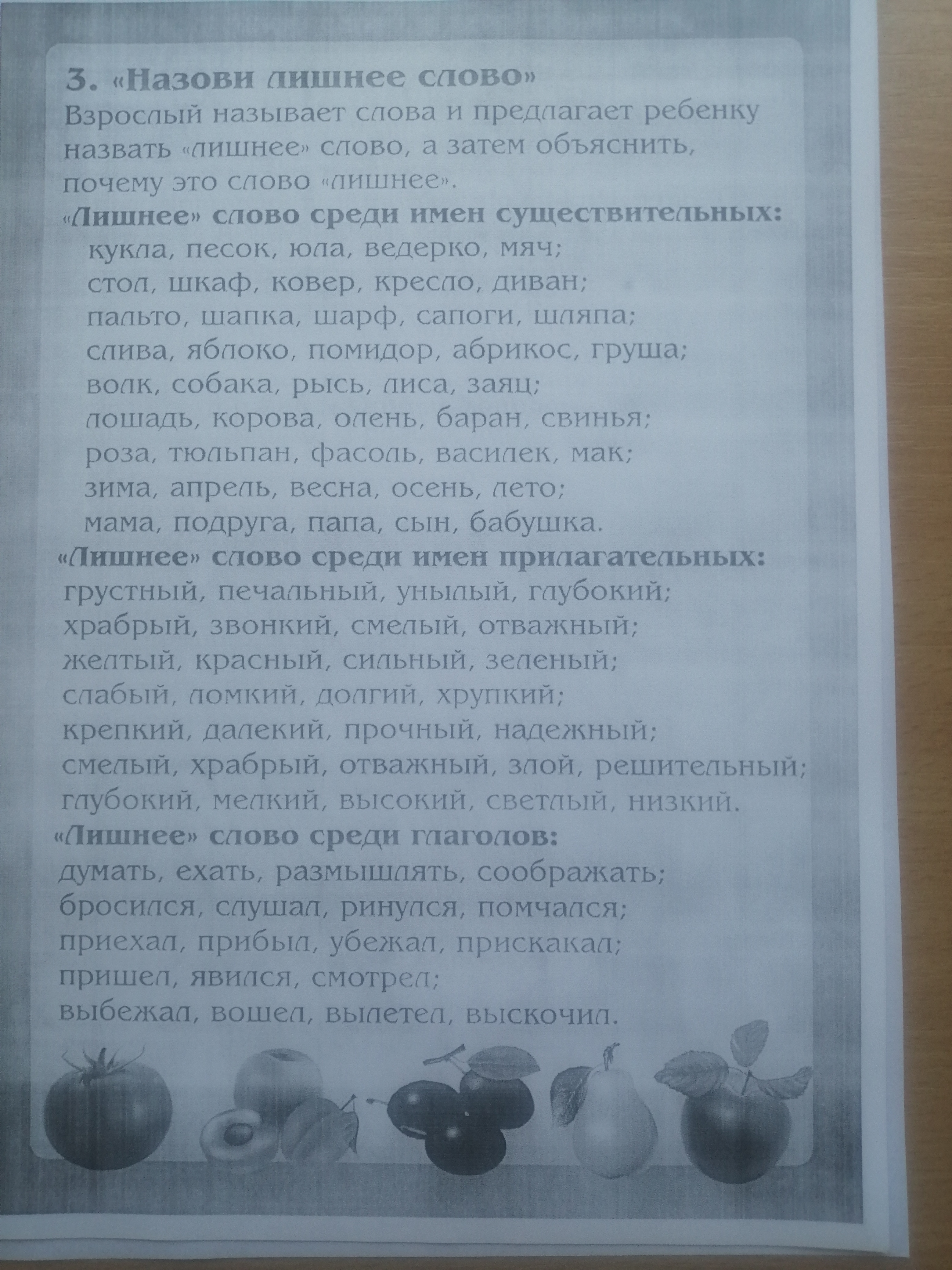 3. «Назови лишнее слово»
Взрослый называет слова и предлагает ребенку назвать «лишнее» слово, а затем объяснить, почему это слово «лишнее».
«Лишнее» слово среди имен существительных:
кукла, песок, юла, ведерко, мяч;
стол, шкаф, ковер, кресло, диван;
пальто, шапка, шарф, сапоги, шляпа;
слива, яблоко, помидор, абрикос, груша;
волк, собака, рысь, лиса, заяц;
лошадь, корова, олень, баран, свинья;
роза, тюльпан, фасоль, василек, мак;
зима, апрель, весна, осень, лето;
мама, подруга, папа, сын, бабушка.
«Лишнее» слово среди имен прилагательных:
грустный, печальный, унылый, глубокий;
храбрый, звонкий, смелый, отважный;
желтый, красный, сильный, зеленый;
слабый, ломкий, долгий, хрупкий;
крепкий, далекий, прочный, надежный;
смелый, храбрый, отважный, злой, решительный;
глубокий, мелкий, высокий, светлый, низкий.
«Лишнее» слово среди глаголов:
думать, ехать, размышлять, соображать;
бросился, слушал, ринулся, помчался;
приехал, прибыл, убежал, прискакал;
пришел, явился, смотрел;
выбежал, вошел, вылетел, выскочил.